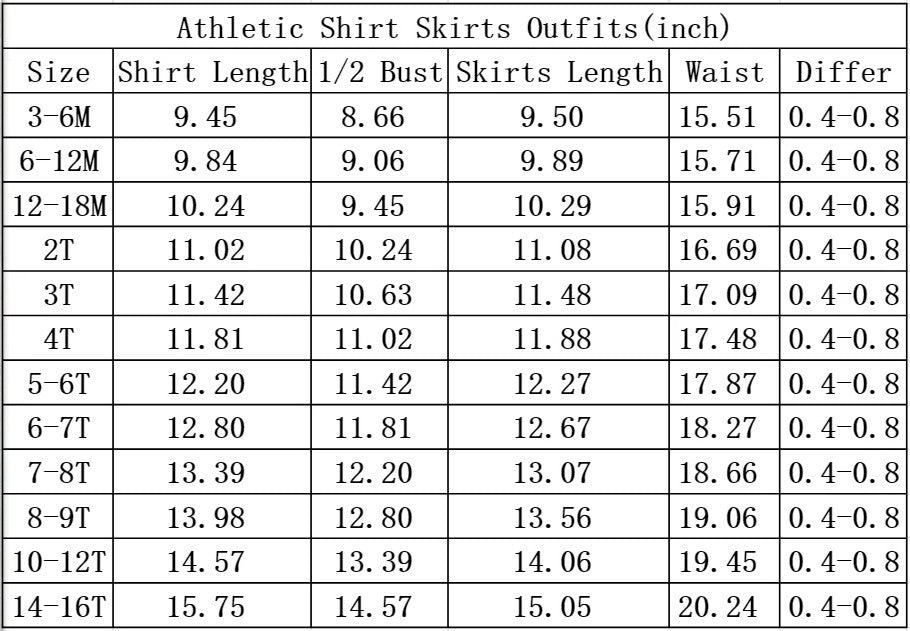 Athletic Shirt Skirts Outfits(inch)

| Size | Shirt Length | 1/2 Bust | Skirts Length | Waist | Differ |
|---|---|---|---|---|---|
| 3-6M | 9.45 | 8.66 | 9.50 | 15.51 | 0.4-0.8 |
| 6-12M | 9.84 | 9.06 | 9.89 | 15.71 | 0.4-0.8 |
| 12-18M | 10.24 | 9.45 | 10.29 | 15.91 | 0.4-0.8 |
| 2T | 11.02 | 10.24 | 11.08 | 16.69 | 0.4-0.8 |
| 3T | 11.42 | 10.63 | 11.48 | 17.09 | 0.4-0.8 |
| 4T | 11.81 | 11.02 | 11.88 | 17.48 | 0.4-0.8 |
| 5-6T | 12.20 | 11.42 | 12.27 | 17.87 | 0.4-0.8 |
| 6-7T | 12.80 | 11.81 | 12.67 | 18.27 | 0.4-0.8 |
| 7-8T | 13.39 | 12.20 | 13.07 | 18.66 | 0.4-0.8 |
| 8-9T | 13.98 | 12.80 | 13.56 | 19.06 | 0.4-0.8 |
| 10-12T | 14.57 | 13.39 | 14.06 | 19.45 | 0.4-0.8 |
| 14-16T | 15.75 | 14.57 | 15.05 | 20.24 | 0.4-0.8 |